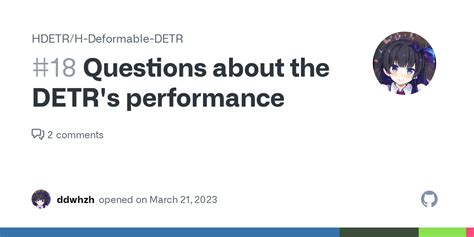 HDETR/H-Deformable-DETR

#18 Questions about the DETR's performance

2 comments

ddwhzh opened on March 21, 2023